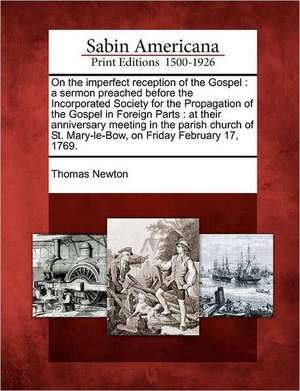 Sabin Americana
Print Editions 1500-1926

On the imperfect reception of the Gospel : a sermon preached before the Incorporated Society for the Propagation of the Gospel in Foreign Parts : at their anniversary meeting in the parish church of St. Mary-le-Bow, on Friday February 17, 1769.

Thomas Newton